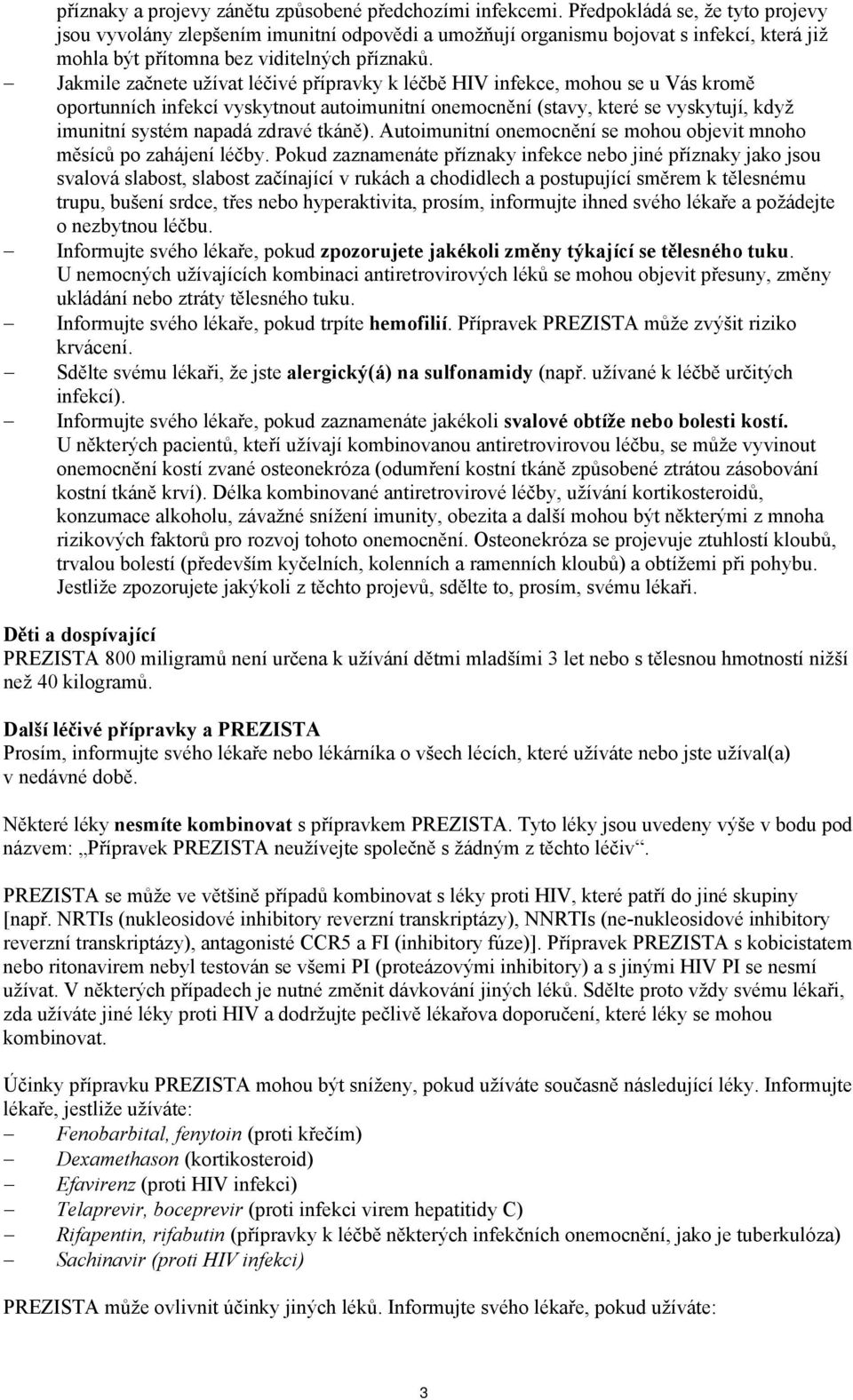 příznaky a projevy zánětu způsobené předchozími infekcemi. Předpokládá se, že tyto projevy jsou vyvolány zlepšením imunitní odpovědi a umožňují organismu bojovat s infekcí, která již mohla být přítomna bez viditelných příznaků.

– Jakmile začnete užívat léčivé přípravky k léčbě HIV infekce, mohou se u Vás kromě oportunních infekcí vyskytnout autoimunitní onemocnění (stavy, které se vyskytují, když imunitní systém napadá zdravé tkáně). Autoimunitní onemocnění se mohou objevit mnoho měsíců po zahájení léčby. Pokud zaznamenáte příznaky infekce nebo jiné příznaky jako jsou svalová slabost, slabost začínající v rukách a chodidlech a postupující směrem k tělesnému trupu, bušení srdce, třes nebo hyperaktivita, prosím, informujte ihned svého lékaře a požádejte o nezbytnou léčbu.

– Informujte svého lékaře, pokud zpozorujete jakékoli změny týkající se tělesného tuku. U nemocných užívajících kombinaci antiretrovirových léků se mohou objevit přesuny, změny ukládání nebo ztráty tělesného tuku.

– Informujte svého lékaře, pokud trpíte hemofilií. Přípravek PREZISTA může zvýšit riziko krvácení.

– Sdělte svému lékaři, že jste alergický(á) na sulfonamidy (např. užívané k léčbě určitých infekcí).

– Informujte svého lékaře, pokud zaznamenáte jakékoli svalové obtíže nebo bolesti kostí. U některých pacientů, kteří užívají kombinovanou antiretrovirovou léčbu, se může vyvinout onemocnění kostí zvané osteonekróza (odumření kostní tkáně způsobené ztrátou zásobování kostní tkáně krví). Délka kombinované antiretrovirové léčby, užívání kortikosteroidů, konzumace alkoholu, závažné snížení imunity, obezita a další mohou být některými z mnoha rizikových faktorů pro rozvoj tohoto onemocnění. Osteonekróza se projevuje ztuhlostí kloubů, trvalou bolestí (především kyčelních, kolenních a ramenních kloubů) a obtížemi při pohybu. Jestliže zpozorujete jakýkoli z těchto projevů, sdělte to, prosím, svému lékaři.

Děti a dospívající
PREZISTA 800 miligramů není určena k užívání dětmi mladšími 3 let nebo s tělesnou hmotností nižší než 40 kilogramů.

Další léčivé přípravky a PREZISTA
Prosím, informujte svého lékaře nebo lékárníka o všech lécích, které užíváte nebo jste užíval(a) v nedávné době.

Některé léky nesmíte kombinovat s přípravkem PREZISTA. Tyto léky jsou uvedeny výše v bodu pod názvem: „Přípravek PREZISTA neužívejte společně s žádným z těchto léčiv“.

PREZISTA se může ve většině případů kombinovat s léky proti HIV, které patří do jiné skupiny [např. NRTIs (nukleosidové inhibitory reverzní transkriptázy), NNRTIs (ne-nukleosidové inhibitory reverzní transkriptázy), antagonisté CCR5 a FI (inhibitory fúze)]. Přípravek PREZISTA s kobicistatem nebo ritonavirem nebyl testován se všemi PI (proteázovými inhibitory) a s jinými HIV PI se nesmí užívat. V některých případech je nutné změnit dávkování jiných léků. Sdělte proto vždy svému lékaři, zda užíváte jiné léky proti HIV a dodržujte pečlivě lékařova doporučení, které léky se mohou kombinovat.

Účinky přípravku PREZISTA mohou být sníženy, pokud užíváte současně následující léky. Informujte lékaře, jestliže užíváte:
– Fenobarbital, fenytoin (proti křečím)
– Dexamethason (kortikosteroid)
– Efavirenz (proti HIV infekci)
– Telaprevir, boceprevir (proti infekci virem hepatitidy C)
– Rifapentin, rifabutin (přípravky k léčbě některých infekčních onemocnění, jako je tuberkulóza)
– Sachinavir (proti HIV infekci)

PREZISTA může ovlivnit účinky jiných léků. Informujte svého lékaře, pokud užíváte:

3